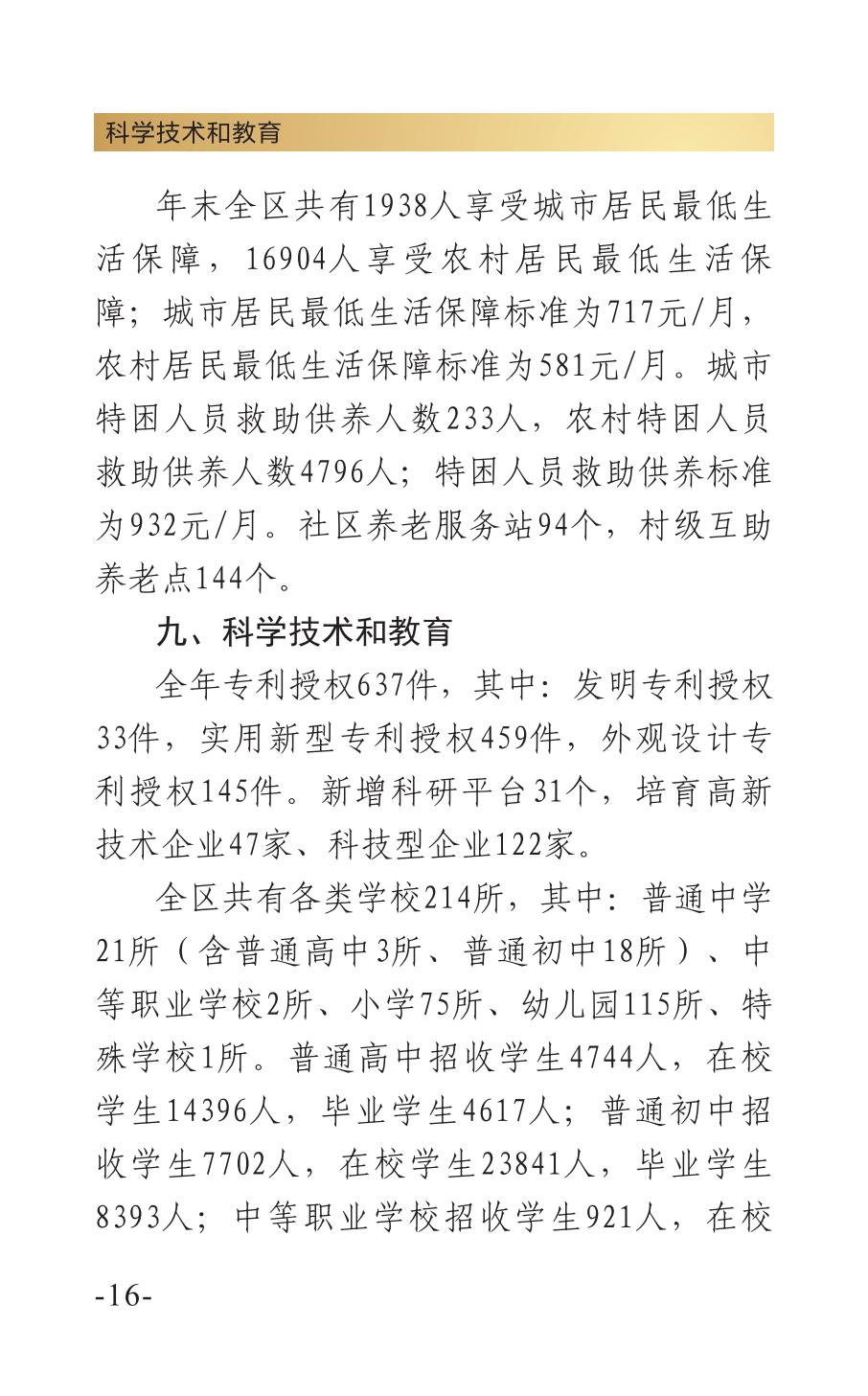 科学技术和教育

年末全区共有1938人享受城市居民最低生活保障，16904人享受农村居民最低生活保障；城市居民最低生活保障标准为717元/月，农村居民最低生活保障标准为581元/月。城市特困人员救助供养人数233人，农村特困人员救助供养人数4796人；特困人员救助供养标准为932元/月。社区养老服务站94个，村级互助养老点144个。

九、科学技术和教育

全年专利授权637件，其中：发明专利授权33件，实用新型专利授权459件，外观设计专利授权145件。新增科研平台31个，培育高新技术企业47家、科技型企业122家。

全区共有各类学校214所，其中：普通中学21所（含普通高中3所、普通初中18所）、中等职业学校2所、小学75所、幼儿园115所、特殊学校1所。普通高中招收学生4744人，在校学生14396人，毕业学生4617人；普通初中招收学生7702人，在校学生23841人，毕业学生8393人；中等职业学校招收学生921人，在校

-16-